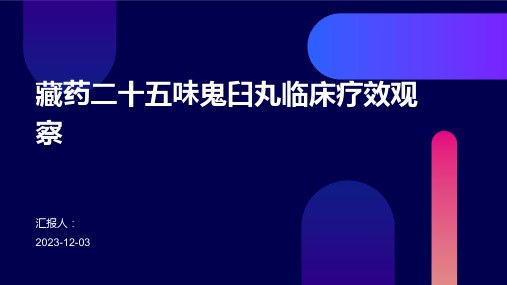 藏药二十五味鬼臼丸临床疗效观察

汇报人：

2023-12-03